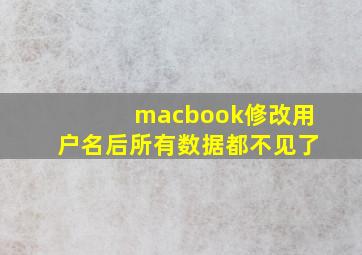 macbook修改用户名后所有数据都不见了